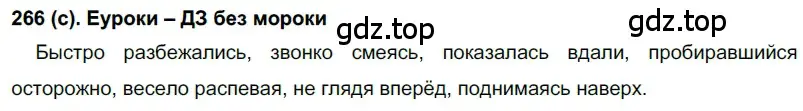 266 (с). Еуроки – ДЗ без мороки gdz.top gdz.top

Быстро разбежались, звонко смеясь, показалась вдали, пробиравшийся осторожно, весело распевая, не глядя вперёд, поднимаясь наверх.